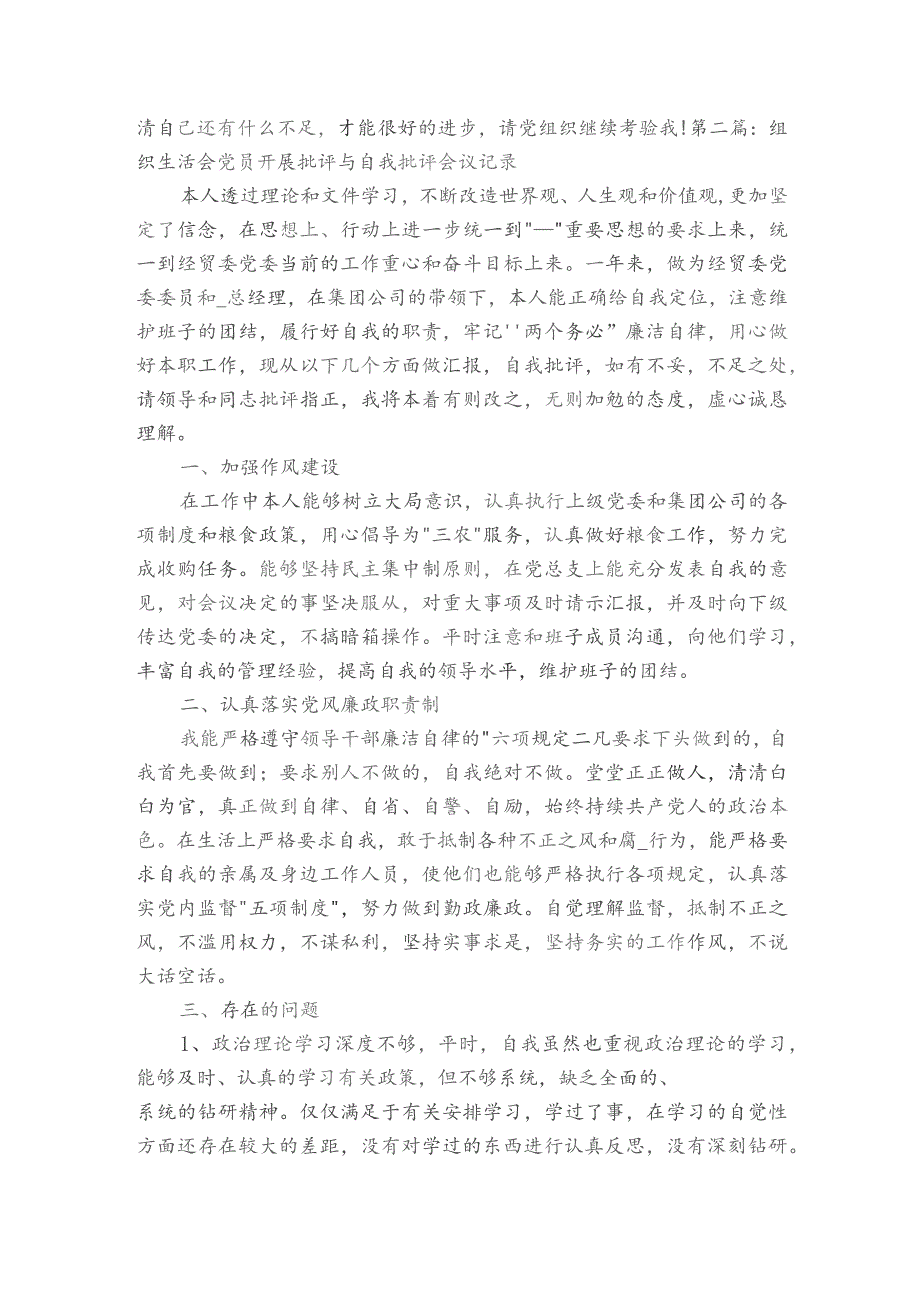 清自己还有什么不足，才能很好的进步，请党组织继续考验我!第二篇：组织生活会党员开展批评与自我批评会议记录

本人透过理论和文件学习，不断改造世界观、人生观和价值观，更加坚定了信念，在思想上、行动上进一步统一到"—"重要思想的要求上来，统一到经贸委党委当前的工作重心和奋斗目标上来。一年来，做为经贸委党委委员和_总经理，在集团公司的带领下，本人能正确给自我定位，注意维护班子的团结，履行好自我的职责，牢记''两个务必”廉洁自律，用心做好本职工作，现从以下几个方面做汇报，自我批评，如有不妥，不足之处，请领导和同志批评指正，我将本着有则改之，无则加勉的态度，虚心诚恳理解。

一、加强作风建设

在工作中本人能够树立大局意识，认真执行上级党委和集团公司的各项制度和粮食政策，用心倡导为"三农"服务，认真做好粮食工作，努力完成收购任务。能够坚持民主集中制原则，在党总支上能充分发表自我的意见，对会议决定的事坚决服从，对重大事项及时请示汇报，并及时向下级传达党委的决定，不搞暗箱操作。平时注意和班子成员沟通，向他们学习，丰富自我的管理经验，提高自我的领导水平，维护班子的团结。

二、认真落实党风廉政职责制

我能严格遵守领导干部廉洁自律的"六项规定二凡要求下头做到的，自我首先要做到；要求别人不做的，自我绝对不做。堂堂正正做人，清清白白为官，真正做到自律、自省、自警、自励，始终持续共产党人的政治本色。在生活上严格要求自我，敢于抵制各种不正之风和腐_行为，能严格要求自我的亲属及身边工作人员，使他们也能够严格执行各项规定，认真落实党内监督"五项制度"，努力做到勤政廉政。自觉理解监督，抵制不正之风，不滥用权力，不谋私利，坚持实事求是，坚持务实的工作作风，不说大话空话。

三、存在的问题

1、政治理论学习深度不够，平时，自我虽然也重视政治理论的学习，能够及时、认真的学习有关政策，但不够系统，缺乏全面的、
系统的钻研精神。仅仅满足于有关安排学习，学过了事，在学习的自觉性方面还存在较大的差距，没有对学过的东西进行认真反思，没有深刻钻研。